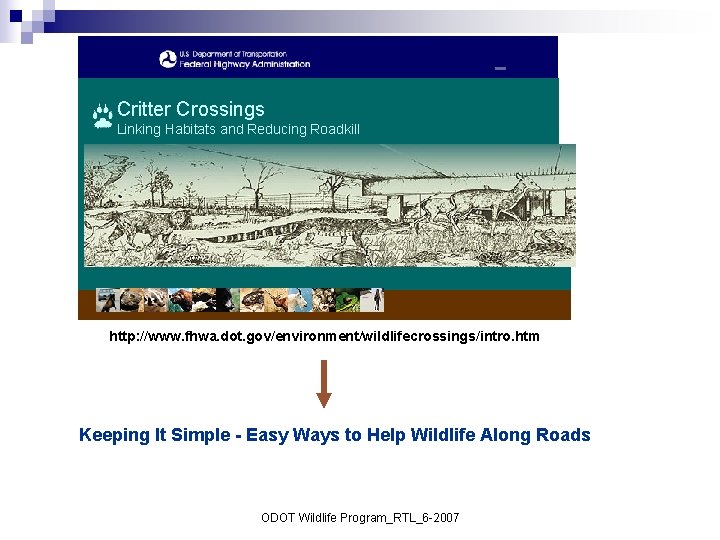 U.S. Department of Transportation
Federal Highway Administration

Critter Crossings
Linking Habitats and Reducing Roadkill

http://www.fhwa.dot.gov/environment/wildlifecrossings/intro.htm

Keeping It Simple - Easy Ways to Help Wildlife Along Roads

ODOT Wildlife Program_RTL_6-2007